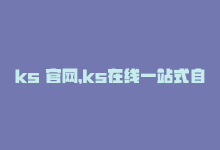 ks 官网,ks在线一站式自